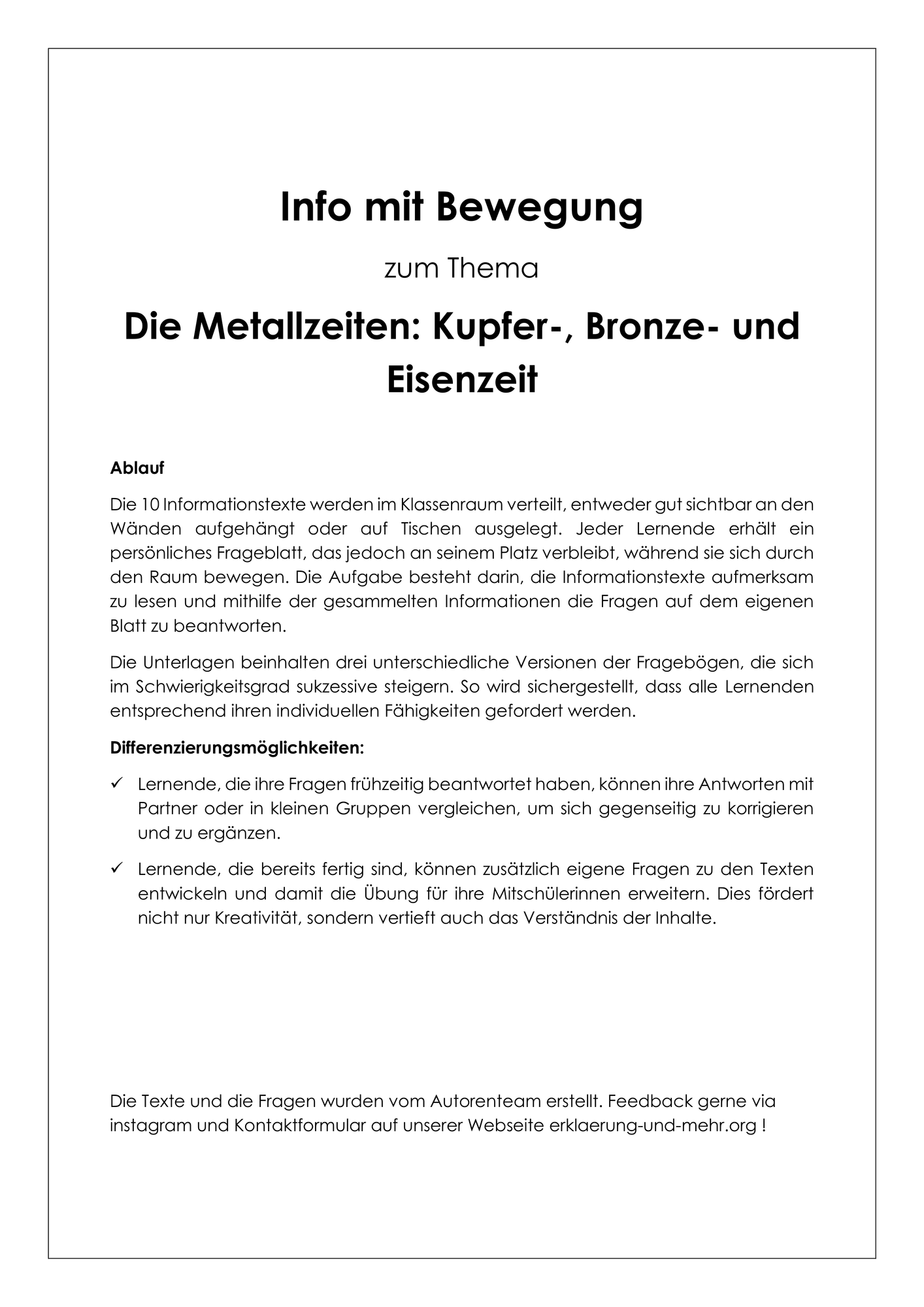 Info mit Bewegung

zum Thema

Die Metallzeiten: Kupfer-, Bronze- und Eisenzeit

Ablauf

Die 10 Informationstexte werden im Klassenraum verteilt, entweder gut sichtbar an den Wänden aufgehängt oder auf Tischen ausgelegt. Jeder Lernende erhält ein persönliches Frageblatt, das jedoch an seinem Platz verbleibt, während sie sich durch den Raum bewegen. Die Aufgabe besteht darin, die Informationstexte aufmerksam zu lesen und mithilfe der gesammelten Informationen die Fragen auf dem eigenen Blatt zu beantworten.

Die Unterlagen beinhalten drei unterschiedliche Versionen der Fragebögen, die sich im Schwierigkeitsgrad sukzessive steigern. So wird sichergestellt, dass alle Lernenden entsprechend ihren individuellen Fähigkeiten gefordert werden.

Differenzierungsmöglichkeiten:

✓ Lernende, die ihre Fragen frühzeitig beantwortet haben, können ihre Antworten mit Partner oder in kleinen Gruppen vergleichen, um sich gegenseitig zu korrigieren und zu ergänzen.

✓ Lernende, die bereits fertig sind, können zusätzlich eigene Fragen zu den Texten entwickeln und damit die Übung für ihre Mitschülerinnen erweitern. Dies fördert nicht nur Kreativität, sondern vertieft auch das Verständnis der Inhalte.

Die Texte und die Fragen wurden vom Autorenteam erstellt. Feedback gerne via instagram und Kontaktformular auf unserer Webseite erklaerung-und-mehr.org !